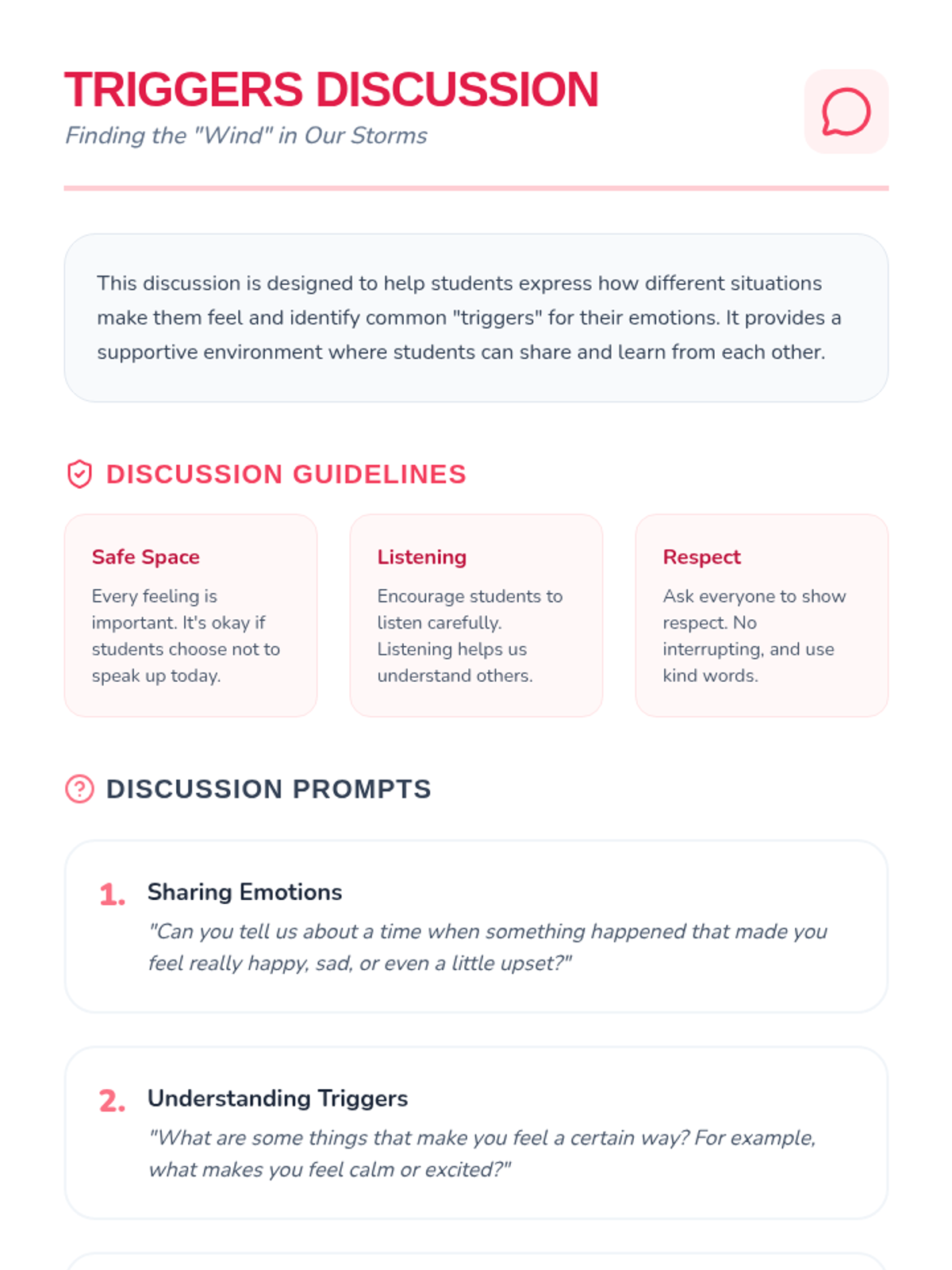 TRIGGERS DISCUSSION
Finding the "Wind" in Our Storms

This discussion is designed to help students express how different situations make them feel and identify common "triggers" for their emotions. It provides a supportive environment where students can share and learn from each other.

DISCUSSION GUIDELINES

Safe Space
Every feeling is important. It's okay if students choose not to speak up today.

Listening
Encourage students to listen carefully. Listening helps us understand others.

Respect
Ask everyone to show respect. No interrupting, and use kind words.

DISCUSSION PROMPTS

1. Sharing Emotions
"Can you tell us about a time when something happened that made you feel really happy, sad, or even a little upset?"

2. Understanding Triggers
"What are some things that make you feel a certain way? For example, what makes you feel calm or excited?"